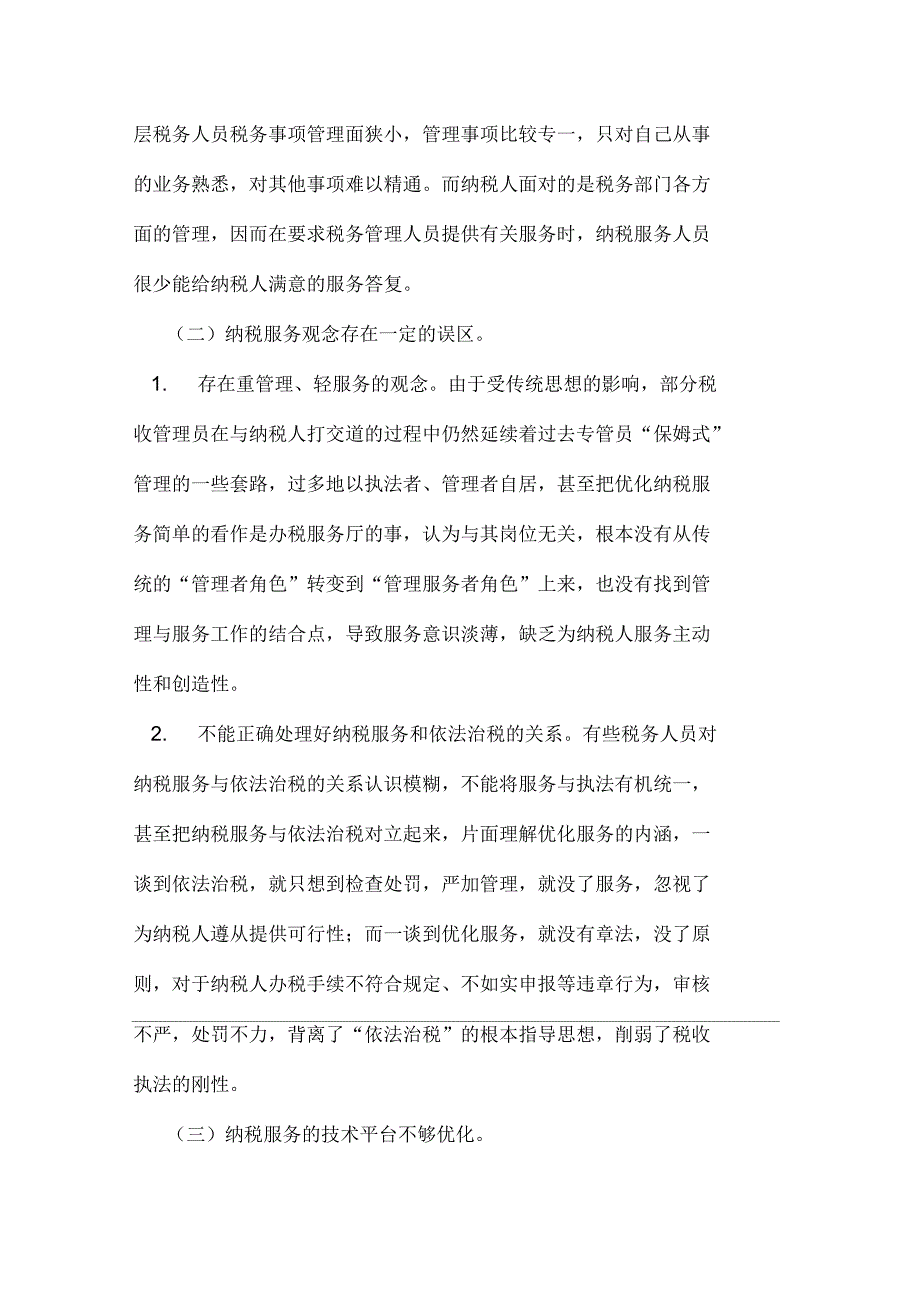 层税务人员税务事项管理面狭小，管理事项比较专一，只对自己从事的业务熟悉，对其他事项难以精通。而纳税人面对的是税务部门各方面的管理，因而在要求税务管理人员提供有关服务时，纳税服务人员很少能给纳税人满意的服务答复。

（二）纳税服务观念存在一定的误区。

1. 存在重管理、轻服务的观念。由于受传统思想的影响，部分税收管理员在与纳税人打交道的过程中仍然延续着过去专管员“保姆式”管理的一些套路，过多地以执法者、管理者自居，甚至把优化纳税服务简单的看作是办税服务厅的事，认为与其岗位无关，根本没有从传统的“管理者角色”转变到“管理服务者角色”上来，也没有找到管理与服务工作的结合点，导致服务意识淡薄，缺乏为纳税人服务主动性和创造性。

2. 不能正确处理好纳税服务和依法治税的关系。有些税务人员对纳税服务与依法治税的关系认识模糊，不能将服务与执法有机统一，甚至把纳税服务与依法治税对立起来，片面理解优化服务的内涵，一谈到依法治税，就只想到检查处罚，严加管理，就没了服务，忽视了为纳税人遵从提供可行性；而一谈到优化服务，就没有章法，没了原则，对于纳税人办税手续不符合规定、不如实申报等违章行为，审核不严，处罚不力，背离了“依法治税”的根本指导思想，削弱了税收执法的刚性。

（三）纳税服务的技术平台不够优化。